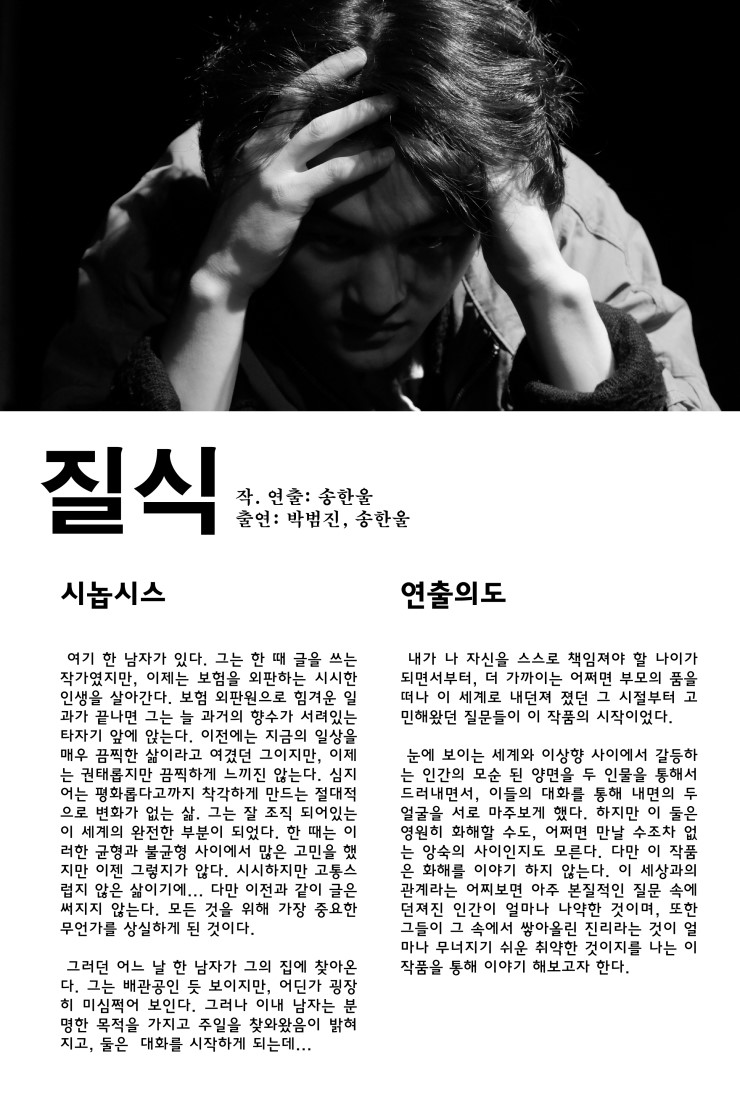 질식

작. 연출: 송한울
출연: 박범진, 송한울

시놉시스

여기 한 남자가 있다. 그는 한 때 글을 쓰는 작가였지만, 이제는 보험을 외판하는 시시한 인생을 살아간다. 보험 외판원으로 힘겨운 일과가 끝나면 그는 늘 과거의 향수가 서려있는 타자기 앞에 앉는다. 이전에는 지금의 일상을 매우 끔찍한 삶이라고 여겼던 그이지만, 이제는 권태롭지만 끔찍하게 느끼진 않는다. 심지어는 평화롭다고까지 착각하게 만드는 절대적으로 변화가 없는 삶. 그는 잘 조직 되어있는 이 세계의 완전한 부분이 되었다. 한 때는 이러한 균형과 불균형 사이에서 많은 고민을 했지만 이젠 그렇지가 않다. 시시하지만 고통스럽지 않은 삶이기에... 다만 이전과 같이 글은 써지지 않는다. 모든 것을 위해 가장 중요한 무언가를 상실하게 된 것이다.

그러던 어느 날 한 남자가 그의 집에 찾아온다. 그는 배관공인 듯 보이지만, 어딘가 굉장히 미심쩍어 보인다. 그러나 이내 남자는 분명한 목적을 가지고 주일을 찾아왔음이 밝혀지고, 둘은 대화를 시작하게 되는데...

연출의도

내가 나 자신을 스스로 책임져야 할 나이가 되면서부터, 더 가까이는 어쩌면 부모의 품을 떠나 이 세계로 내던져 졌던 그 시절부터 고민해왔던 질문들이 이 작품의 시작이었다.

눈에 보이는 세계와 이상향 사이에서 갈등하는 인간의 모순 된 양면을 두 인물을 통해서 드러내면서, 이들의 대화를 통해 내면의 두 얼굴을 서로 마주보게 했다. 하지만 이 둘은 영원히 화해할 수도, 어쩌면 만날 수조차 없는 앙숙의 사이인지도 모른다. 다만 이 작품은 화해를 이야기 하지 않는다. 이 세상과의 관계라는 어찌보면 아주 본질적인 질문 속에 던져진 인간이 얼마나 나약한 것이며, 또한 그들이 그 속에서 쌓아올린 진리라는 것이 얼마나 무너지기 쉬운 취약한 것이지를 나는 이 작품을 통해 이야기 해보고자 한다.